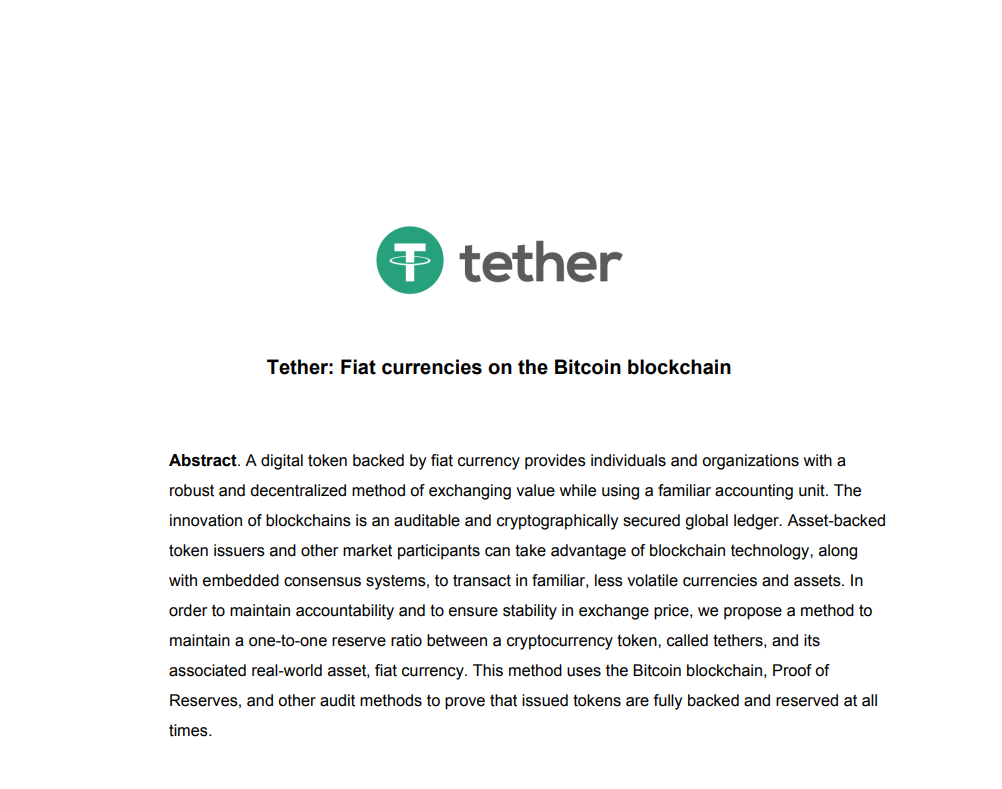 tether

Tether: Fiat currencies on the Bitcoin blockchain

Abstract. A digital token backed by fiat currency provides individuals and organizations with a robust and decentralized method of exchanging value while using a familiar accounting unit. The innovation of blockchains is an auditable and cryptographically secured global ledger. Asset-backed token issuers and other market participants can take advantage of blockchain technology, along with embedded consensus systems, to transact in familiar, less volatile currencies and assets. In order to maintain accountability and to ensure stability in exchange price, we propose a method to maintain a one-to-one reserve ratio between a cryptocurrency token, called tethers, and its associated real-world asset, fiat currency. This method uses the Bitcoin blockchain, Proof of Reserves, and other audit methods to prove that issued tokens are fully backed and reserved at all times.